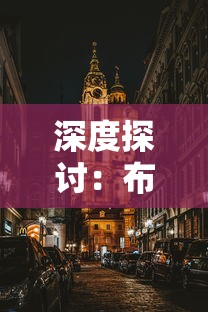 深度探讨：布